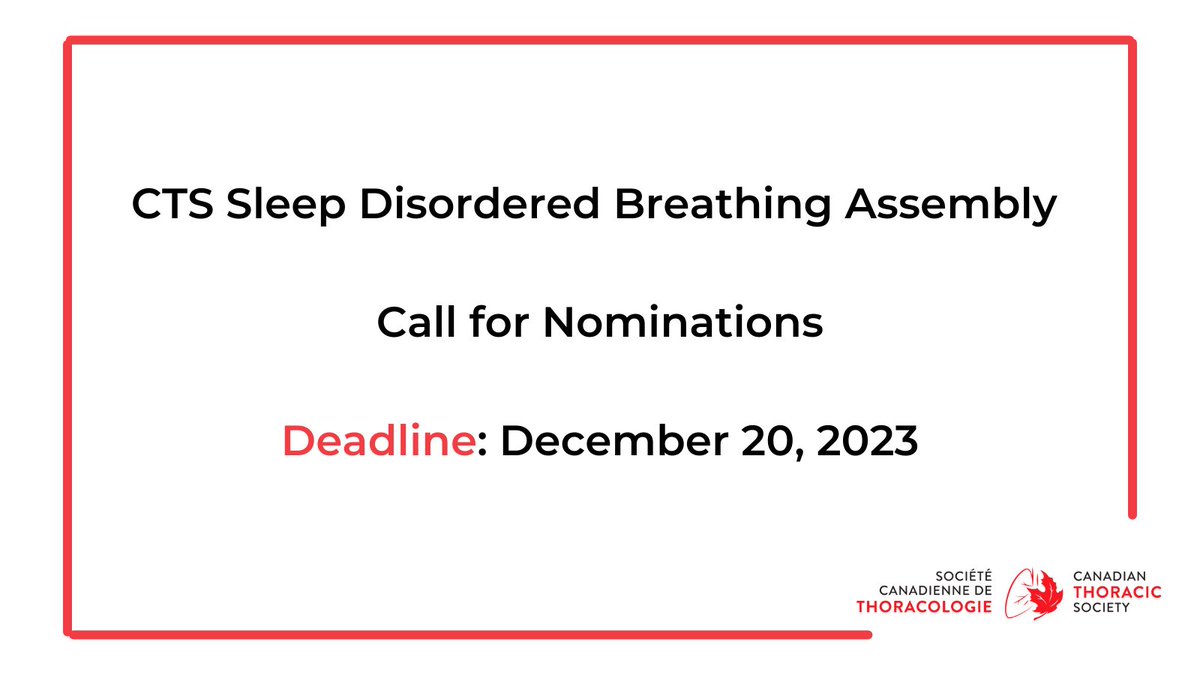 CTS Sleep Disordered Breathing Assembly

Call for Nominations

Deadline: December 20, 2023

SOCIÉTÉ CANADIENNE DE THORACOLOGIE

CANADIAN THORACIC SOCIETY